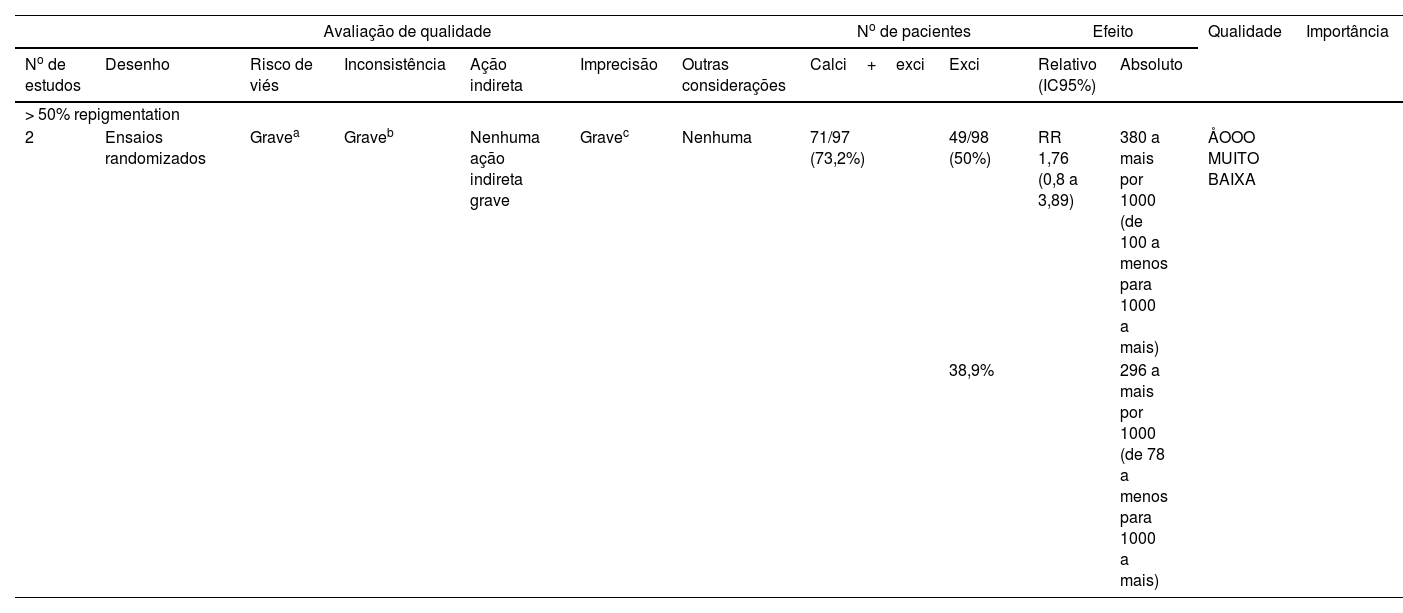 | Avaliação de qualidade | | | | | | | Nº de pacientes | | Efeito | | Qualidade | Importância |
|---|---|---|---|---|---|---|---|---|---|---|---|---|
| Nº de estudos | Desenho | Risco de viés | Inconsistência | Ação indireta | Imprecisão | Outras considerações | Calci + exci | Exci | Relativo (IC95%) | Absoluto | | |
| > 50% repigmentation | | | | | | | | | | | | |
| 2 | Ensaios randomizados | Grave$^a$ | Grave$^b$ | Nenhuma ação indireta grave | Grave$^c$ | Nenhuma | 71/97 (73,2%) | 49/98 (50%) | RR 1,76 (0,8 a 3,89) | 380 a mais por 1000 (de 100 a menos para 1000 a mais) | ÅOOO MUITO BAIXA | |
| | | | | | | | | 38,9% | | 296 a mais por 1000 (de 78 a menos para 1000 a mais) | | |